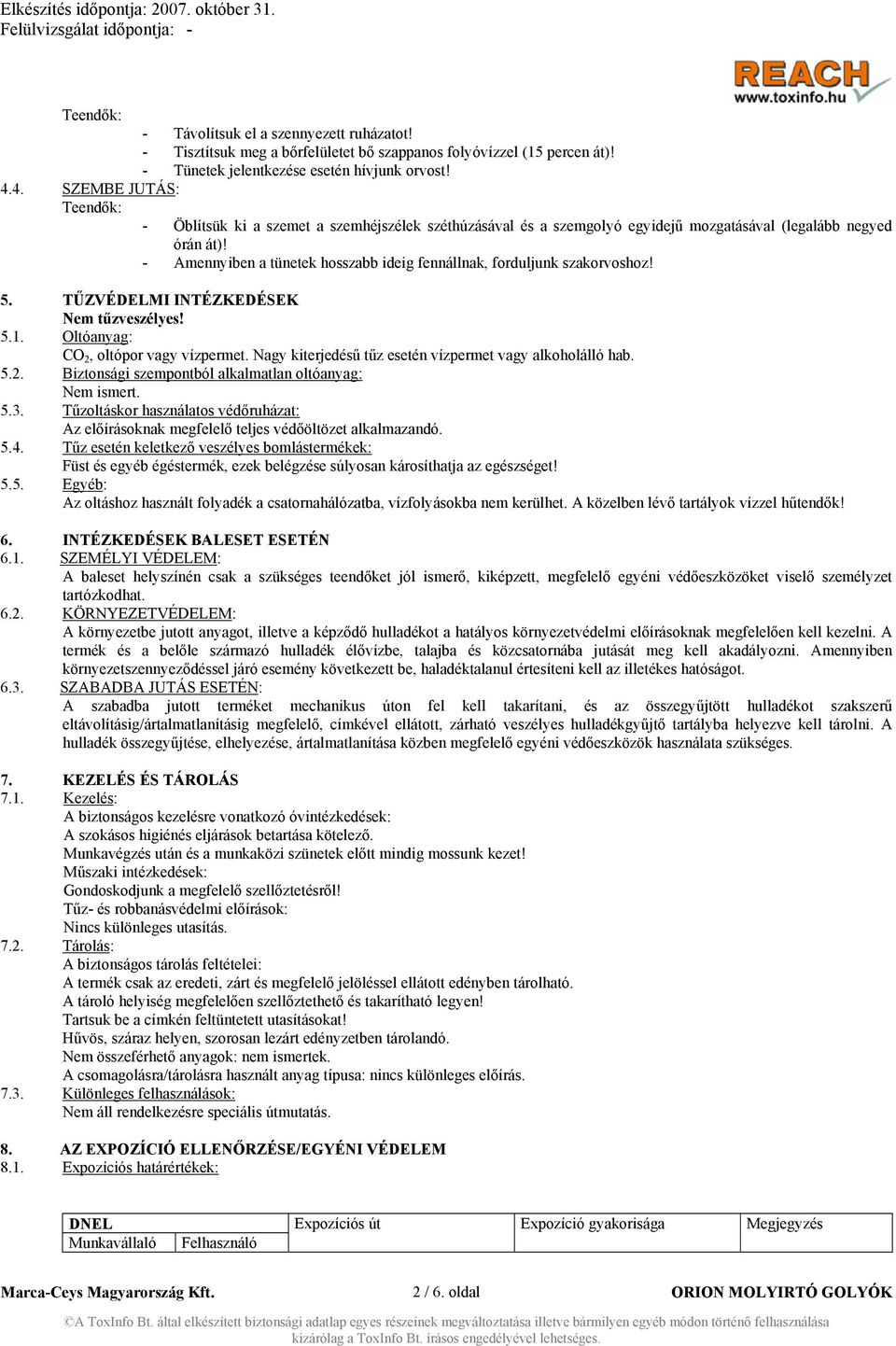 Elkészítés időpontja: 2007. október 31.
Felülvizsgálat időpontja: -

REACH
www.toxinfo.hu

Teendők:
- Távolítsuk el a szennyezett ruházatot!
- Tisztítsuk meg a bőrfelületet bő szappanos folyóvízzel (15 percen át)!
- Tünetek jelentkezése esetén hívjunk orvost!

4.4. SZEMBE JUTÁS:
Teendők:
- Öblítsük ki a szemet a szemhéjszélek széthúzásával és a szemgolyó egyidejű mozgatásával (legalább negyed órán át)!
- Amennyiben a tünetek hosszabb ideig fennállnak, forduljunk szakorvoshoz!

5. TŰZVÉDELMI INTÉZKEDÉSEK
Nem tűzveszélyes!
5.1. Oltóanyag:
$CO_2$, oltópor vagy vízpermet. Nagy kiterjedésű tűz esetén vízpermet vagy alkoholálló hab.
5.2. Biztonsági szempontból alkalmatlan oltóanyag:
Nem ismert.
5.3. Tűzoltáskor használatos védőruházat:
Az előírásoknak megfelelő teljes védőöltözet alkalmazandó.
5.4. Tűz esetén keletkező veszélyes bomlástermékek:
Füst és egyéb égéstermék, ezek belégzése súlyosan károsíthatja az egészséget!
5.5. Egyéb:
Az oltáshoz használt folyadék a csatornahálózatba, vízfolyásokba nem kerülhet. A közelben lévő tartályok vízzel hűtendők!

6. INTÉZKEDÉSEK BALESET ESETÉN
6.1. SZEMÉLYI VÉDELEM:
A baleset helyszínén csak a szükséges teendőket jól ismerő, kiképzett, megfelelő egyéni védőeszközöket viselő személyzet tartózkodhat.
6.2. KÖRNYEZETVÉDELEM:
A környezetbe jutott anyagot, illetve a képződő hulladékot a hatályos környezetvédelmi előírásoknak megfelelően kell kezelni. A termék és a belőle származó hulladék élővízbe, talajba és közcsatornába jutását meg kell akadályozni. Amennyiben környezetszennyeződéssel járó esemény következett be, haladéktalanul értesíteni kell az illetékes hatóságot.
6.3. SZABADBA JUTÁS ESETÉN:
A szabadba jutott terméket mechanikus úton fel kell takarítani, és az összegyűjtött hulladékot szakszerű eltávolításig/ártalmatlanításig megfelelő, címkével ellátott, zárható veszélyes hulladékgyűjtő tartályba helyezve kell tárolni. A hulladék összegyűjtése, elhelyezése, ártalmatlanítása közben megfelelő egyéni védőeszközök használata szükséges.

7. KEZELÉS ÉS TÁROLÁS
7.1. Kezelés:
A biztonságos kezelésre vonatkozó óvintézkedések:
A szokásos higiénés eljárások betartása kötelező.
Munkavégzés után és a munkaközi szünetek előtt mindig mossunk kezet!
Műszaki intézkedések:
Gondoskodjunk a megfelelő szellőztetésről!
Tűz- és robbanásvédelmi előírások:
Nincs különleges utasítás.
7.2. Tárolás:
A biztonságos tárolás feltételei:
A termék csak az eredeti, zárt és megfelelő jelöléssel ellátott edényben tárolható.
A tároló helyiség megfelelően szellőztethető és takarítható legyen!
Tartsuk be a címkén feltüntetett utasításokat!
Hűvös, száraz helyen, szorosan lezárt edényzetben tárolandó.
Nem összeférhető anyagok: nem ismertek.
A csomagolásra/tárolásra használt anyag típusa: nincs különleges előírás.
7.3. Különleges felhasználások:
Nem áll rendelkezésre speciális útmutatás.

8. AZ EXPOZÍCIÓ ELLENŐRZÉSE/EGYÉNI VÉDELEM
8.1. Expozíciós határértékek:

| DNEL | | Expozíciós út | Expozíció gyakorisága | Megjegyzés |
|---|---|---|---|---|
| Munkavállaló | Felhasználó | | | |

Marca-Ceys Magyarország Kft. 2 / 6. oldal ORION MOLYIRTÓ GOLYÓK

©A ToxInfo Bt. által elkészített biztonsági adatlap egyes részeinek megváltoztatása illetve bármilyen egyéb módon történő felhasználása kizárólag a ToxInfo Bt. írásos engedélyével lehetséges.